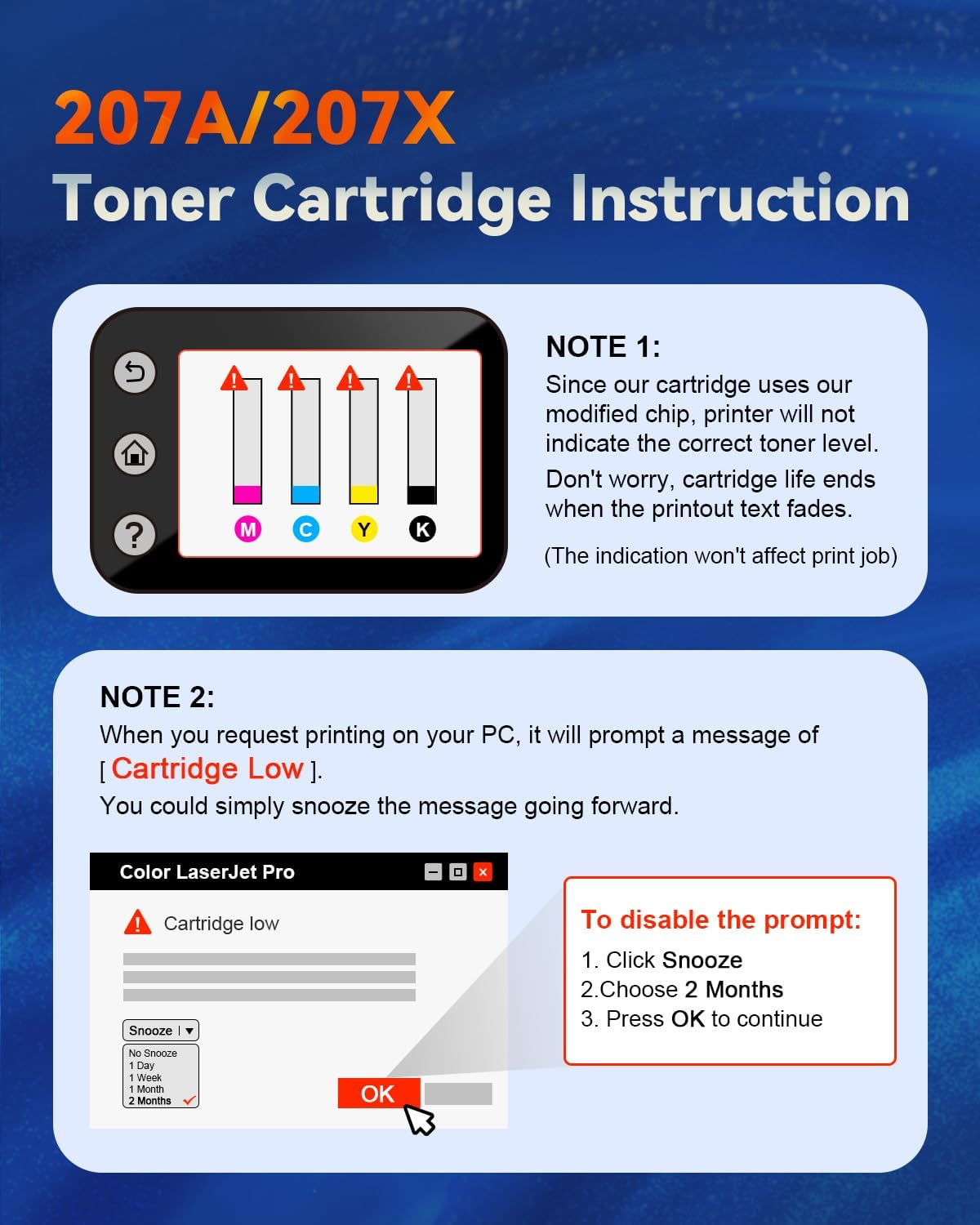 207A/207X
Toner Cartridge Instruction

M C Y K

NOTE 1:
Since our cartridge uses our modified chip, printer will not indicate the correct toner level.

Don't worry, cartridge life ends when the printout text fades.

(The indication won't affect print job)

NOTE 2:
When you request printing on your PC, it will prompt a message of [ Cartridge Low ].
You could simply snooze the message going forward.

Color LaserJet Pro

Cartridge low

Snooze

No Snooze
1 Day
1 Week
1 Month
2 Months

OK

To disable the prompt:
1. Click Snooze
2.Choose 2 Months
3. Press OK to continue